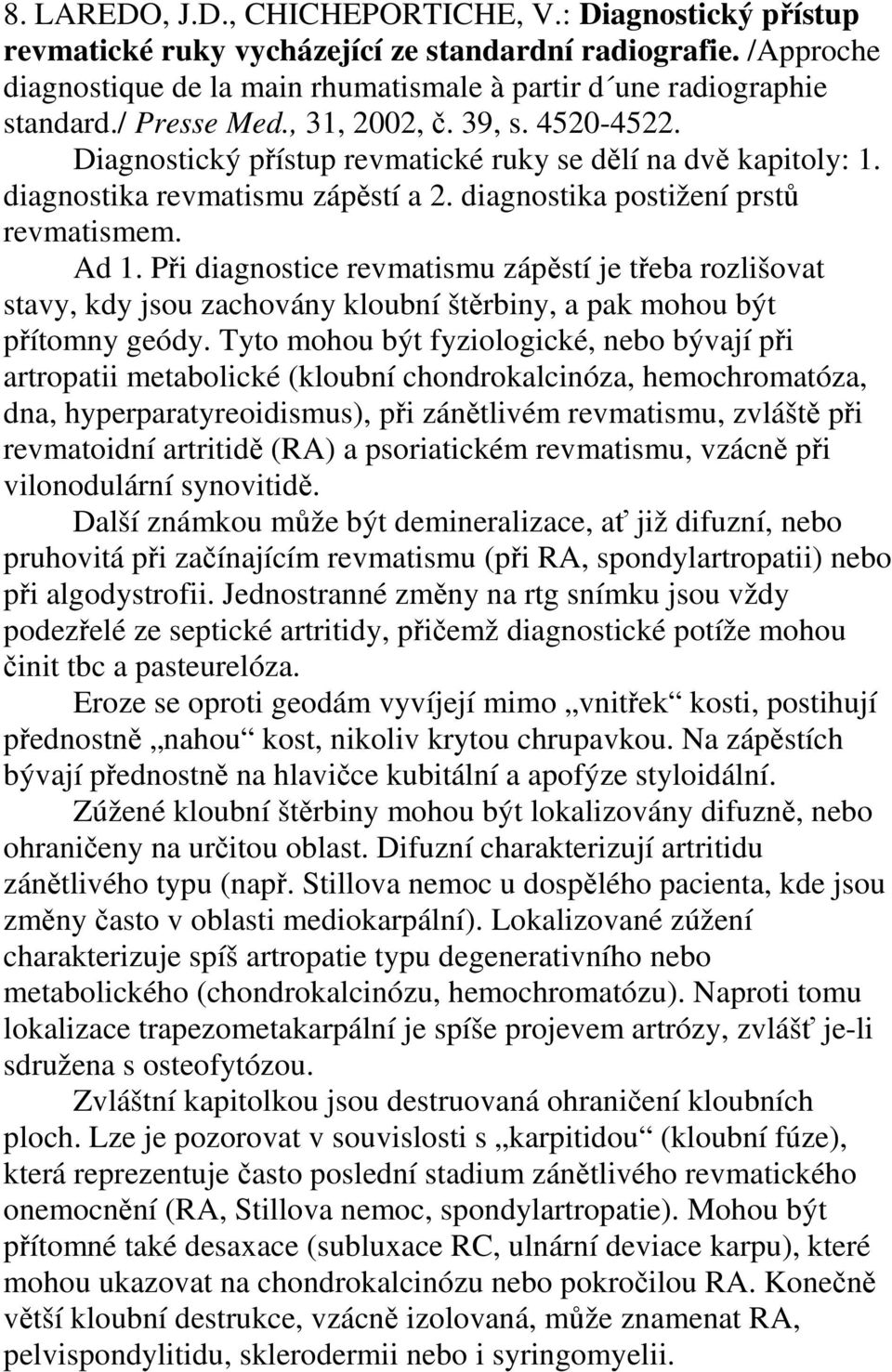 8. LAREDO, J.D., CHICHEPORTICHE, V.: Diagnostický přístup revmatické ruky vycházející ze standardní radiografie. /Approche diagnostique de la main rhumatismale à partir d´une radiographie standard./ Presse Med., 31, 2002, č. 39, s. 4520-4522. Diagnostický přístup revmatické ruky se dělí na dvě kapitoly: 1. diagnostika revmatismu zápěstí a 2. diagnostika postižení prstů revmatismem.

Ad 1. Při diagnostice revmatismu zápěstí je třeba rozlišovat stavy, kdy jsou zachovány kloubní štěrbiny, a pak mohou být přítomny geódy. Tyto mohou být fyziologické, nebo bývají při artropatii metabolické (kloubní chondrokalcinóza, hemochromatóza, dna, hyperparatyreoidismus), při zánětlivém revmatismu, zvláště při revmatoidní artritidě (RA) a psoriatickém revmatismu, vzácně při vilonodulární synovitidě.

Další známkou může být demineralizace, ať již difuzní, nebo pruhovitá při začínajícím revmatismu (při RA, spondylartropatii) nebo při algodystrofii. Jednostranné změny na rtg snímku jsou vždy podezřelé ze septické artritidy, přičemž diagnostické potíže mohou činit tbc a pasteurelóza.

Eroze se oproti geodám vyvíjejí mimo „vnitřek“ kosti, postihují přednostně „nahou“ kost, nikoliv krytou chrupavkou. Na zápěstích bývají přednostně na hlavičce kubitální a apofýze styloidální.

Zúžené kloubní štěrbiny mohou být lokalizovány difuzně, nebo ohraničeny na určitou oblast. Difuzní charakterizují artritidu zánětlivého typu (např. Stillova nemoc u dospělého pacienta, kde jsou změny často v oblasti mediokarpální). Lokalizované zúžení charakterizuje spíš artropatie typu degenerativního nebo metabolického (chondrokalcinózu, hemochromatózu). Naproti tomu lokalizace trapezometakarpální je spíše projevem artrózy, zvlášť je-li sdružena s osteofytózou.

Zvláštní kapitolkou jsou destruovaná ohraničení kloubních ploch. Lze je pozorovat v souvislosti s „karpitidou“ (kloubní fúze), která reprezentuje často poslední stadium zánětlivého revmatického onemocnění (RA, Stillova nemoc, spondylartropatie). Mohou být přítomné také desaxace (subluxace RC, ulnární deviace karpu), které mohou ukazovat na chondrokalcinózu nebo pokročilou RA. Konečně větší kloubní destrukce, vzácně izolovaná, může znamenat RA, pelvispondylitidu, sklerodermii nebo i syringomyelii.